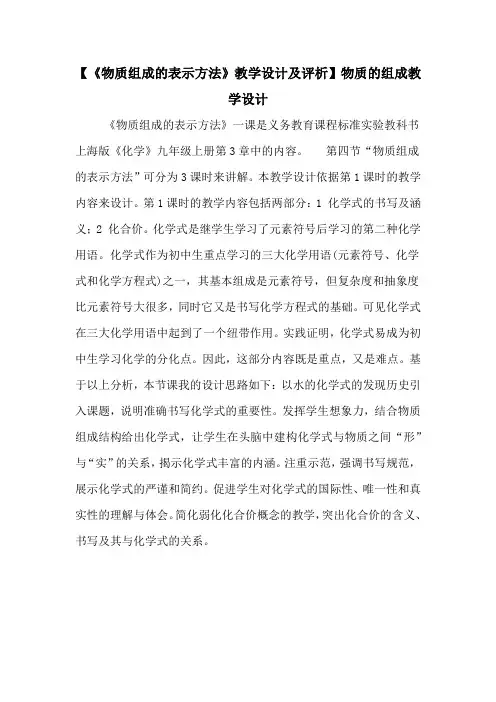 【《物质组成的表示方法》教学设计及评析】物质的组成教学设计

《物质组成的表示方法》一课是义务教育课程标准实验教科书上海版《化学》九年级上册第3章中的内容。　第四节“物质组成的表示方法”可分为3课时来讲解。本教学设计依据第1课时的教学内容来设计。第1课时的教学内容包括两部分：1 化学式的书写及涵义；2 化合价。化学式是继学生学习了元素符号后学习的第二种化学用语。化学式作为初中生重点学习的三大化学用语(元素符号、化学式和化学方程式)之一，其基本组成是元素符号，但复杂度和抽象度比元素符号大很多，同时它又是书写化学方程式的基础。可见化学式在三大化学用语中起到了一个纽带作用。实践证明，化学式易成为初中生学习化学的分化点。因此，这部分内容既是重点，又是难点。基于以上分析，本节课我的设计思路如下：以水的化学式的发现历史引入课题，说明准确书写化学式的重要性。发挥学生想象力，结合物质组成结构给出化学式，让学生在头脑中建构化学式与物质之间“形”与“实”的关系，揭示化学式丰富的内涵。注重示范，强调书写规范，展示化学式的严谨和简约。促进学生对化学式的国际性、唯一性和真实性的理解与体会。简化弱化化合价概念的教学，突出化合价的含义、书写及其与化学式的关系。